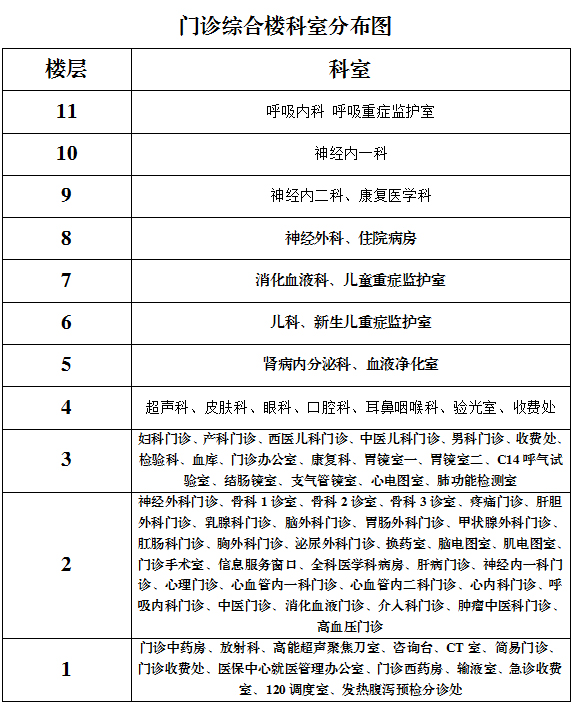 门诊综合楼科室分布图

| 楼层 | 科室 |
|---|---|
| 11 | 呼吸内科 呼吸重症监护室 |
| 10 | 神经内一科 |
| 9 | 神经内二科、康复医学科 |
| 8 | 神经外科、住院病房 |
| 7 | 消化血液科、儿童重症监护室 |
| 6 | 儿科、新生儿重症监护室 |
| 5 | 肾病内分泌科、血液净化室 |
| 4 | 超声科、皮肤科、眼科、口腔科、耳鼻咽喉科、验光室、收费处 |
| 3 | 妇科门诊、产科门诊、西医儿科门诊、中医儿科门诊、男科门诊、收费处、检验科、血库、门诊办公室、康复科、胃镜室一、胃镜室二、C14 呼气试验室、结肠镜室、支气管镜室、心电图室、肺功能检测室 |
| 2 | 神经外科门诊、骨科 1 诊室、骨科 2 诊室、骨科 3 诊室、疼痛门诊、肝胆外科门诊、乳腺科门诊、脑外科门诊、胃肠外科门诊、甲状腺外科门诊、肛肠科门诊、胸外科门诊、泌尿外科门诊、换药室、脑电图室、肌电图室、门诊手术室、信息服务窗口、全科医学科病房、肝病门诊、神经内一科门诊、心理门诊、心血管内一科门诊、心血管内二科门诊、心内科门诊、呼吸内科门诊、中医门诊、消化血液门诊、介入科门诊、肿瘤中医科门诊、高血压门诊 |
| 1 | 门诊中药房、放射科、高能超声聚焦刀室、咨询台、CT 室、简易门诊、门诊收费处、医保中心就医管理办公室、门诊西药房、输液室、急诊收费室、120 调度室、发热腹泻预检分诊处 |